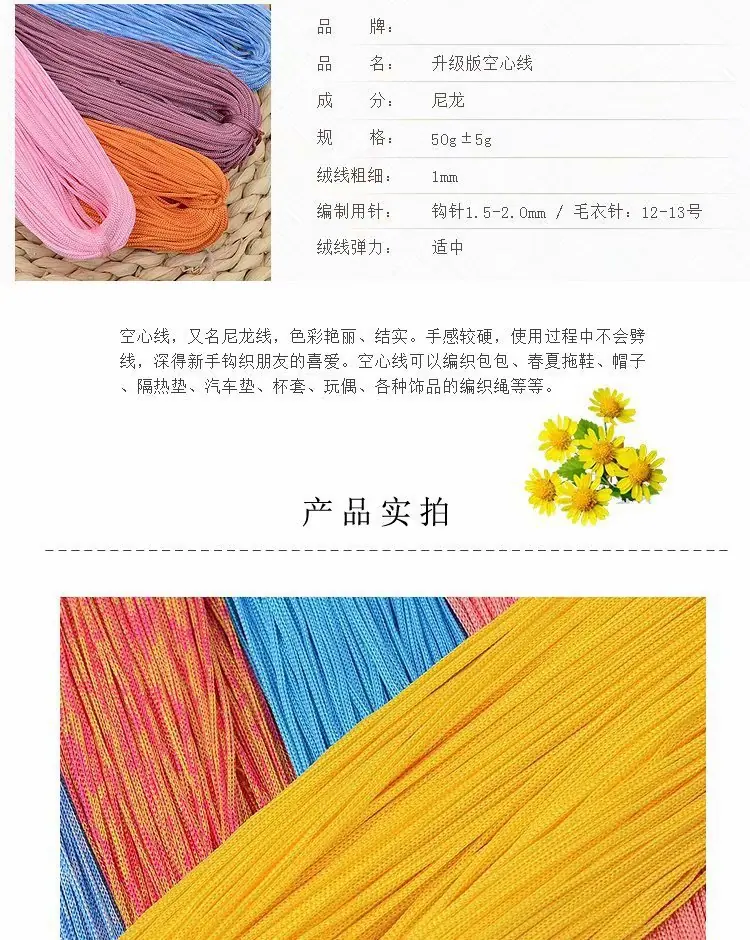 品 牌:

品 名: 升级版空心线

成 分: 尼龙

规 格: 50g±5g

绒线粗细: 1mm

编制用针: 钩针1.5-2.0mm / 毛衣针:12-13号

绒线弹力: 适中

空心线,又名尼龙线,色彩艳丽、结实。手感较硬,使用过程中不会劈线,深得新手钩织朋友的喜爱。空心线可以编织包包、春夏拖鞋、帽子、隔热垫、汽车垫、杯套、玩偶、各种饰品的编织绳等等。

产品实拍